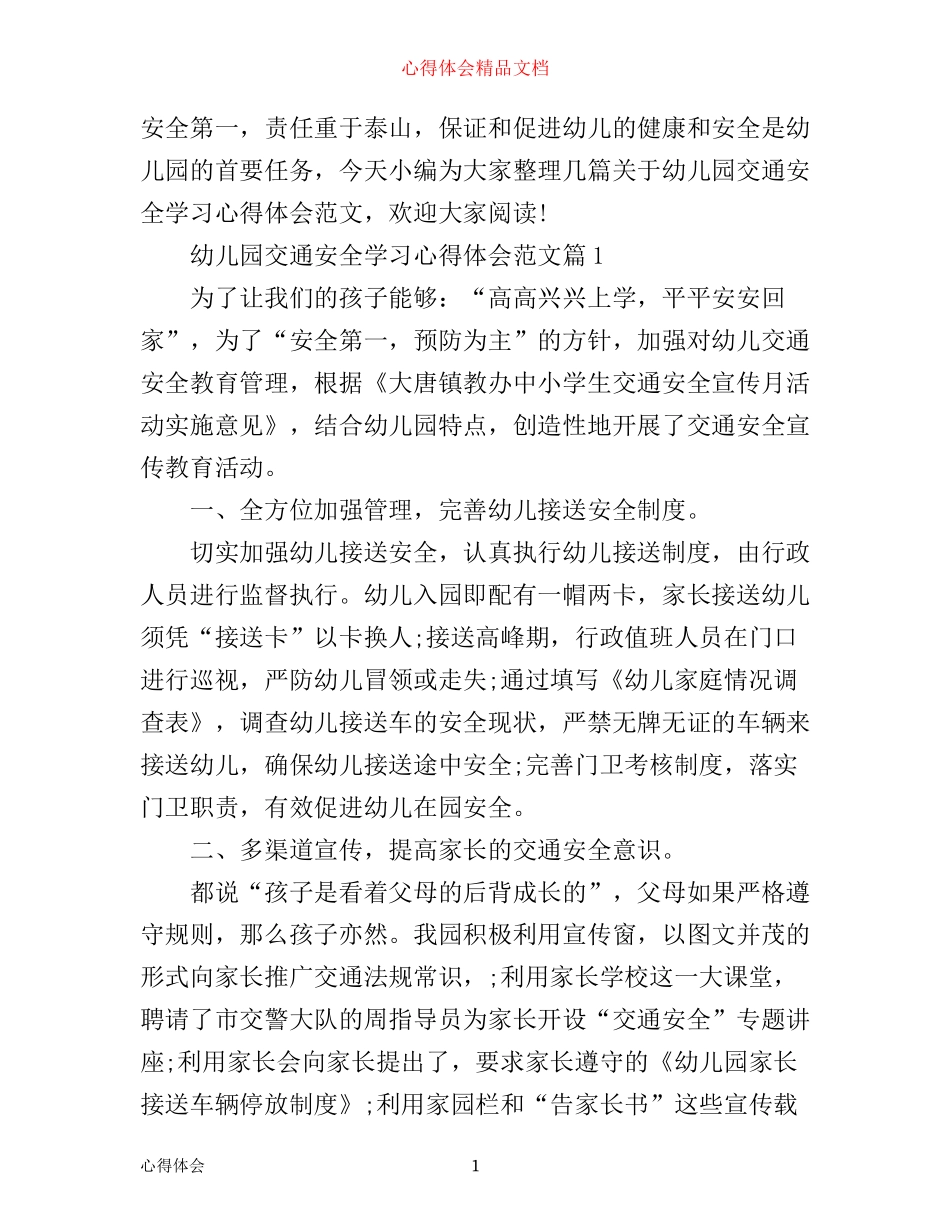 心得体会精品文档

安全第一，责任重于泰山，保证和促进幼儿的健康和安全是幼儿园的首要任务，今天小编为大家整理几篇关于幼儿园交通安全学习心得体会范文，欢迎大家阅读!

幼儿园交通安全学习心得体会范文篇1

为了让我们的孩子能够：“高高兴兴上学，平平安安回家”，为了“安全第一，预防为主”的方针，加强对幼儿交通安全教育管理，根据《大唐镇教办中小学生交通安全宣传月活动实施意见》，结合幼儿园特点，创造性地开展了交通安全宣传教育活动。

一、全方位加强管理，完善幼儿接送安全制度。

切实加强幼儿接送安全，认真执行幼儿接送制度，由行政人员进行监督执行。幼儿入园即配有一帽两卡，家长接送幼儿须凭“接送卡”以卡换人;接送高峰期，行政值班人员在门口进行巡视，严防幼儿冒领或走失;通过填写《幼儿家庭情况调查表》，调查幼儿接送车的安全现状，严禁无牌无证的车辆来接送幼儿，确保幼儿接送途中安全;完善门卫考核制度，落实门卫职责，有效促进幼儿在园安全。

二、多渠道宣传，提高家长的交通安全意识。

都说“孩子是看着父母的后背成长的”，父母如果严格遵守规则，那么孩子亦然。我园积极利用宣传窗，以图文并茂的形式向家长推广交通法规常识，;利用家长学校这一大课堂，聘请了市交警大队的周指导员为家长开设“交通安全”专题讲座;利用家长会向家长提出了，要求家长遵守的《幼儿园家长接送车辆停放制度》;利用家园栏和“告家长书”这些宣传载

心得体会 1